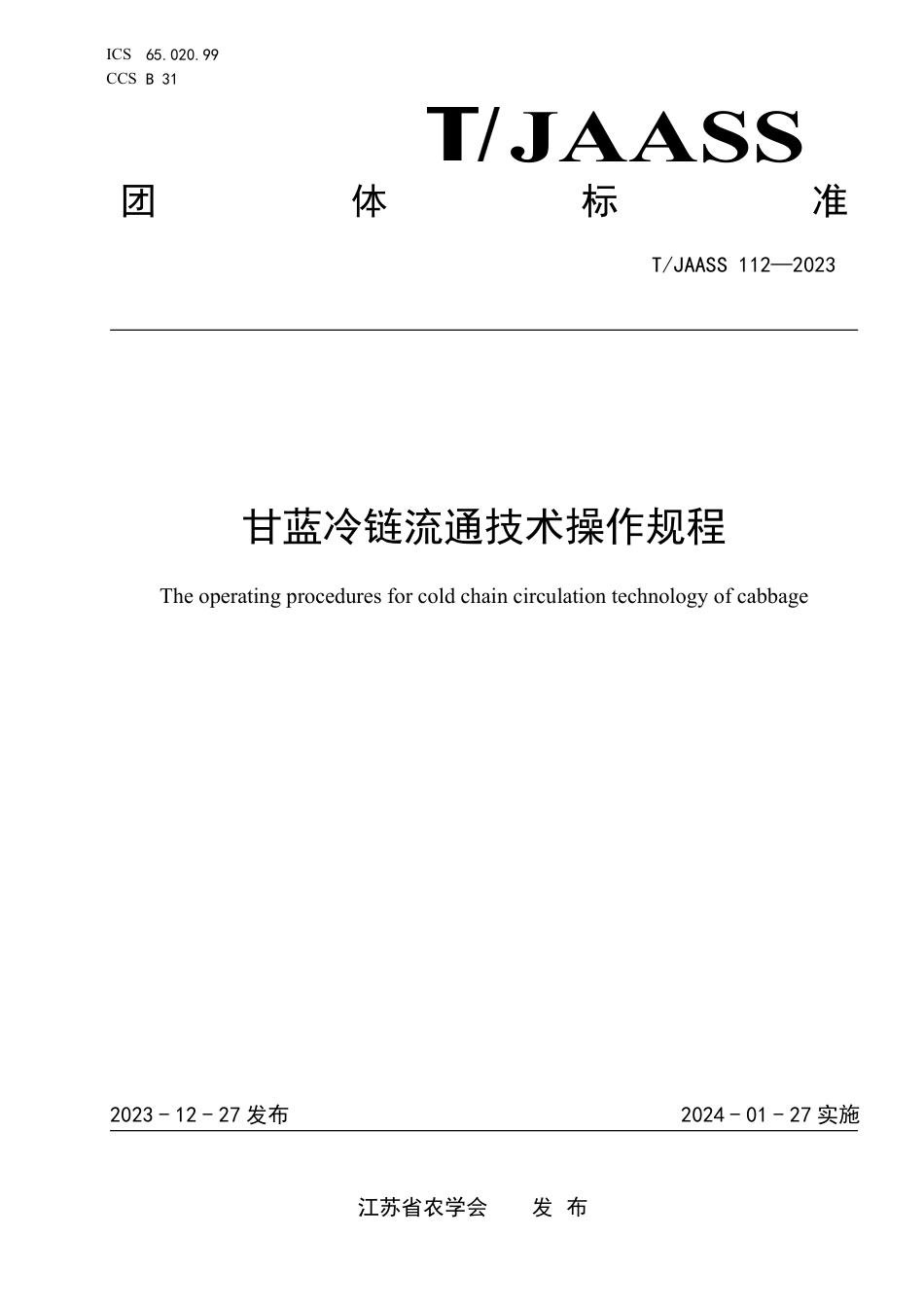 ICS 65.020.99
CCS B 31

T/JAASS

团 体 标 准

T/JAASS 112—2023

甘蓝冷链流通技术操作规程

The operating procedures for cold chain circulation technology of cabbage

2023 - 12 - 27 发布

2024 - 01 - 27 实施

江苏省农学会 发 布